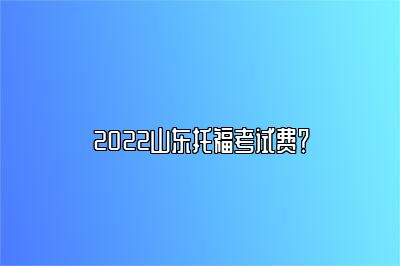 2022山东托福考试费?